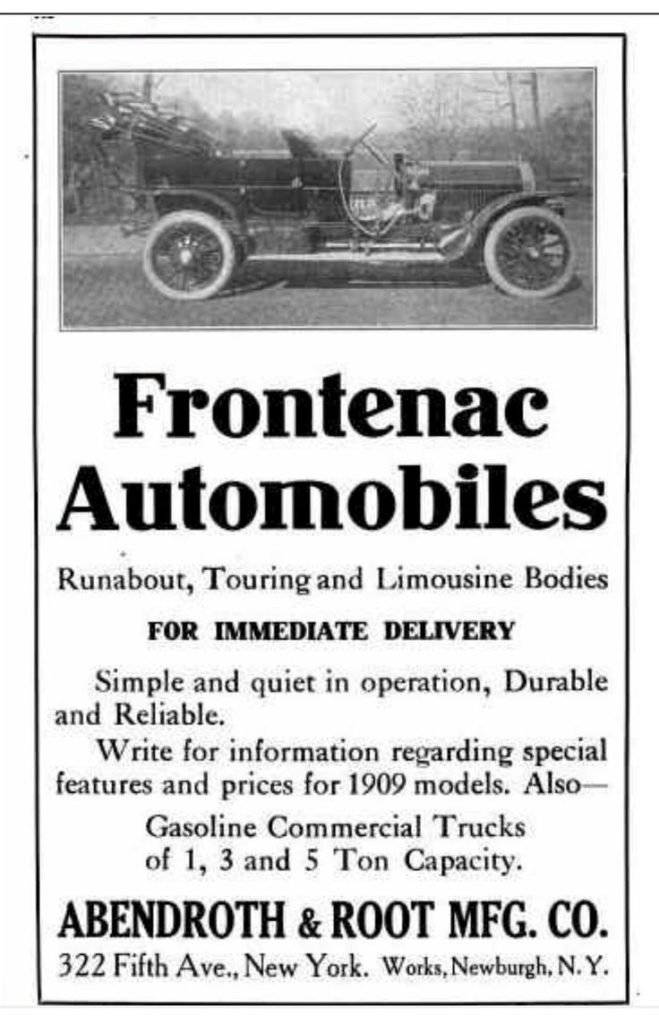 Frontenac Automobiles

Runabout, Touring and Limousine Bodies

FOR IMMEDIATE DELIVERY

Simple and quiet in operation, Durable and Reliable.

Write for information regarding special features and prices for 1909 models. Also—

Gasoline Commercial Trucks of 1, 3 and 5 Ton Capacity.

ABENDROTH & ROOT MFG. CO.

322 Fifth Ave., New York. Works, Newburgh, N. Y.